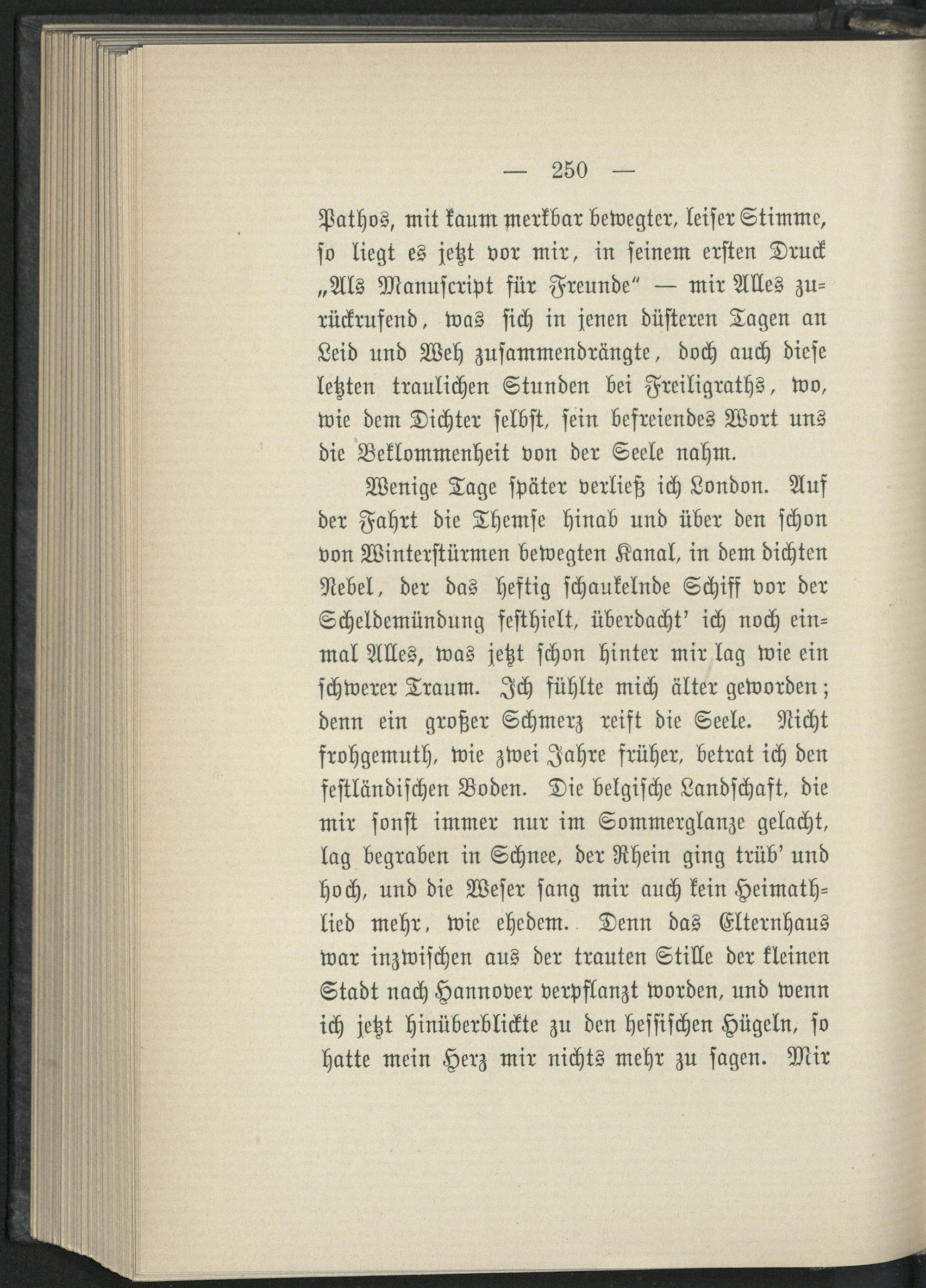 — 250 —

Pathos, mit kaum merkbar bewegter, leiser Stimme, so liegt es jetzt vor mir, in seinem ersten Druck „Als Manuscript für Freunde" — mir Alles zurückrufend, was sich in jenen düsteren Tagen an Leid und Weh zusammendrängte, doch auch diese letzten traulichen Stunden bei Freiligraths, wo, wie dem Dichter selbst, sein befreiendes Wort uns die Beklommenheit von der Seele nahm.

Wenige Tage später verließ ich London. Auf der Fahrt die Themse hinab und über den schon von Winterstürmen bewegten Kanal, in dem dichten Nebel, der das heftig schaukelnde Schiff vor der Scheldemündung festhielt, überdacht' ich noch einmal Alles, was jetzt schon hinter mir lag wie ein schwerer Traum. Ich fühlte mich älter geworden; denn ein großer Schmerz reift die Seele. Nicht frohgemuth, wie zwei Jahre früher, betrat ich den festländischen Boden. Die belgische Landschaft, die mir sonst immer nur im Sommerglanze gelacht, lag begraben in Schnee, der Rhein ging trüb' und hoch, und die Weser sang mir auch kein Heimathlied mehr, wie ehedem. Denn das Elternhaus war inzwischen aus der trauten Stille der kleinen Stadt nach Hannover verpflanzt worden, und wenn ich jetzt hinüberblickte zu den hessischen Hügeln, so hatte mein Herz mir nichts mehr zu sagen. Mir